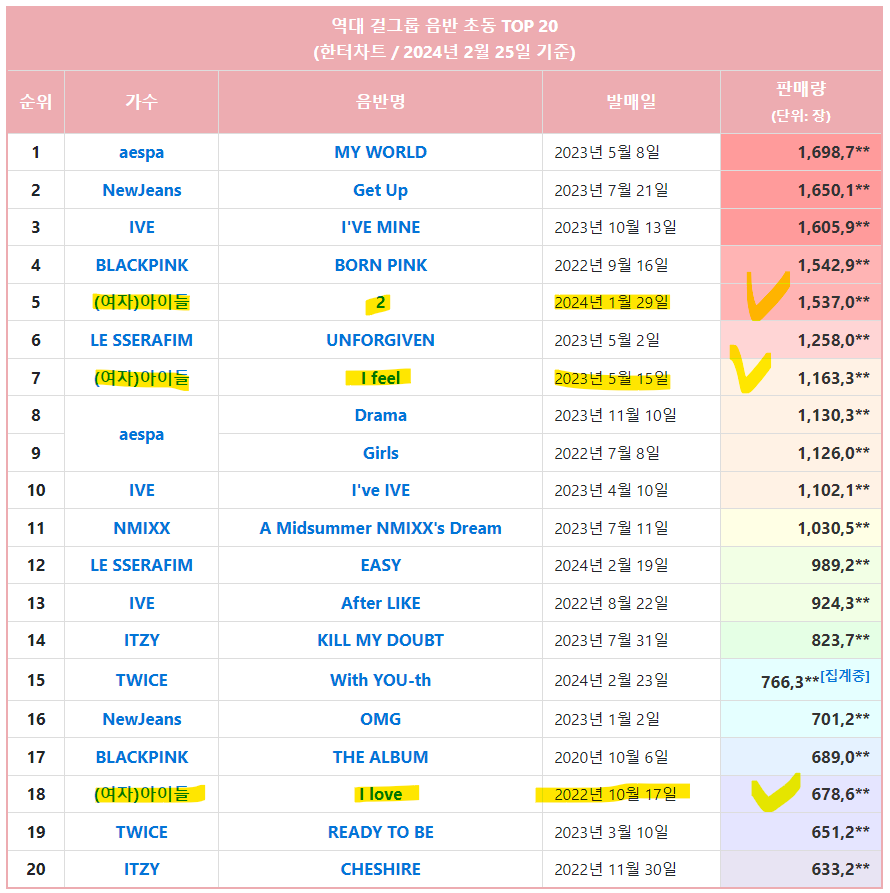 역대 걸그룹 음반 초동 TOP 20
(한터차트 / 2024년 2월 25일 기준)

| 순위 | 가수 | 음반명 | 발매일 | 판매량 (단위: 장) |
|---|---|---|---|---|
| 1 | aespa | MY WORLD | 2023년 5월 8일 | 1,698,7** |
| 2 | NewJeans | Get Up | 2023년 7월 21일 | 1,650,1** |
| 3 | IVE | I'VE MINE | 2023년 10월 13일 | 1,605,9** |
| 4 | BLACKPINK | BORN PINK | 2022년 9월 16일 | 1,542,9** |
| 5 | (여자)아이들 | 2 | 2024년 1월 29일 | 1,537,0** |
| 6 | LE SSERAFIM | UNFORGIVEN | 2023년 5월 2일 | 1,258,0** |
| 7 | (여자)아이들 | I feel | 2023년 5월 15일 | 1,163,3** |
| 8 | aespa | Drama | 2023년 11월 10일 | 1,130,3** |
| 9 | aespa | Girls | 2022년 7월 8일 | 1,126,0** |
| 10 | IVE | I've IVE | 2023년 4월 10일 | 1,102,1** |
| 11 | NMIXX | A Midsummer NMIXX's Dream | 2023년 7월 11일 | 1,030,5** |
| 12 | LE SSERAFIM | EASY | 2024년 2월 19일 | 989,2** |
| 13 | IVE | After LIKE | 2022년 8월 22일 | 924,3** |
| 14 | ITZY | KILL MY DOUBT | 2023년 7월 31일 | 823,7** |
| 15 | TWICE | With YOU-th | 2024년 2월 23일 | 766,3**[집계중] |
| 16 | NewJeans | OMG | 2023년 1월 2일 | 701,2** |
| 17 | BLACKPINK | THE ALBUM | 2020년 10월 6일 | 689,0** |
| 18 | (여자)아이들 | I love | 2022년 10월 17일 | 678,6** |
| 19 | TWICE | READY TO BE | 2023년 3월 10일 | 651,2** |
| 20 | ITZY | CHESHIRE | 2022년 11월 30일 | 633,2** |